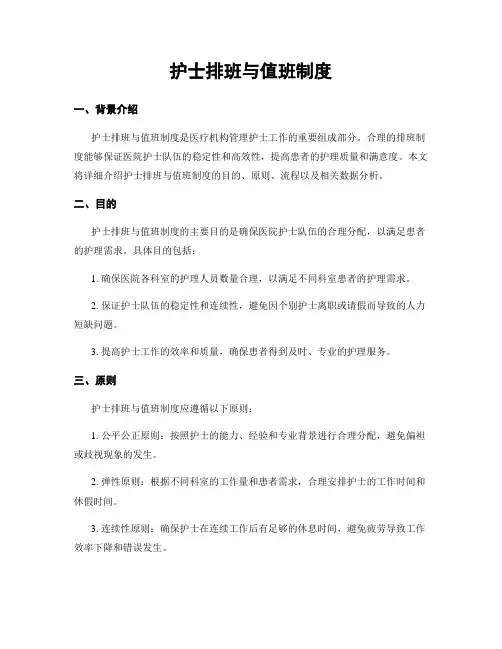 护士排班与值班制度

一、背景介绍

护士排班与值班制度是医疗机构管理护士工作的重要组成部分。合理的排班制度能够保证医院护士队伍的稳定性和高效性，提高患者的护理质量和满意度。本文将详细介绍护士排班与值班制度的目的、原则、流程以及相关数据分析。

二、目的

护士排班与值班制度的主要目的是确保医院护士队伍的合理分配，以满足患者的护理需求。具体目的包括：

1. 确保医院各科室的护理人员数量合理，以满足不同科室患者的护理需求。

2. 保证护士队伍的稳定性和连续性，避免因个别护士离职或请假而导致的人力短缺问题。

3. 提高护士工作的效率和质量，确保患者得到及时、专业的护理服务。

三、原则

护士排班与值班制度应遵循以下原则：

1. 公平公正原则：按照护士的能力、经验和专业背景进行合理分配，避免偏袒或歧视现象的发生。

2. 弹性原则：根据不同科室的工作量和患者需求，合理安排护士的工作时间和休假时间。

3. 连续性原则：确保护士在连续工作后有足够的休息时间，避免疲劳导致工作效率下降和错误发生。